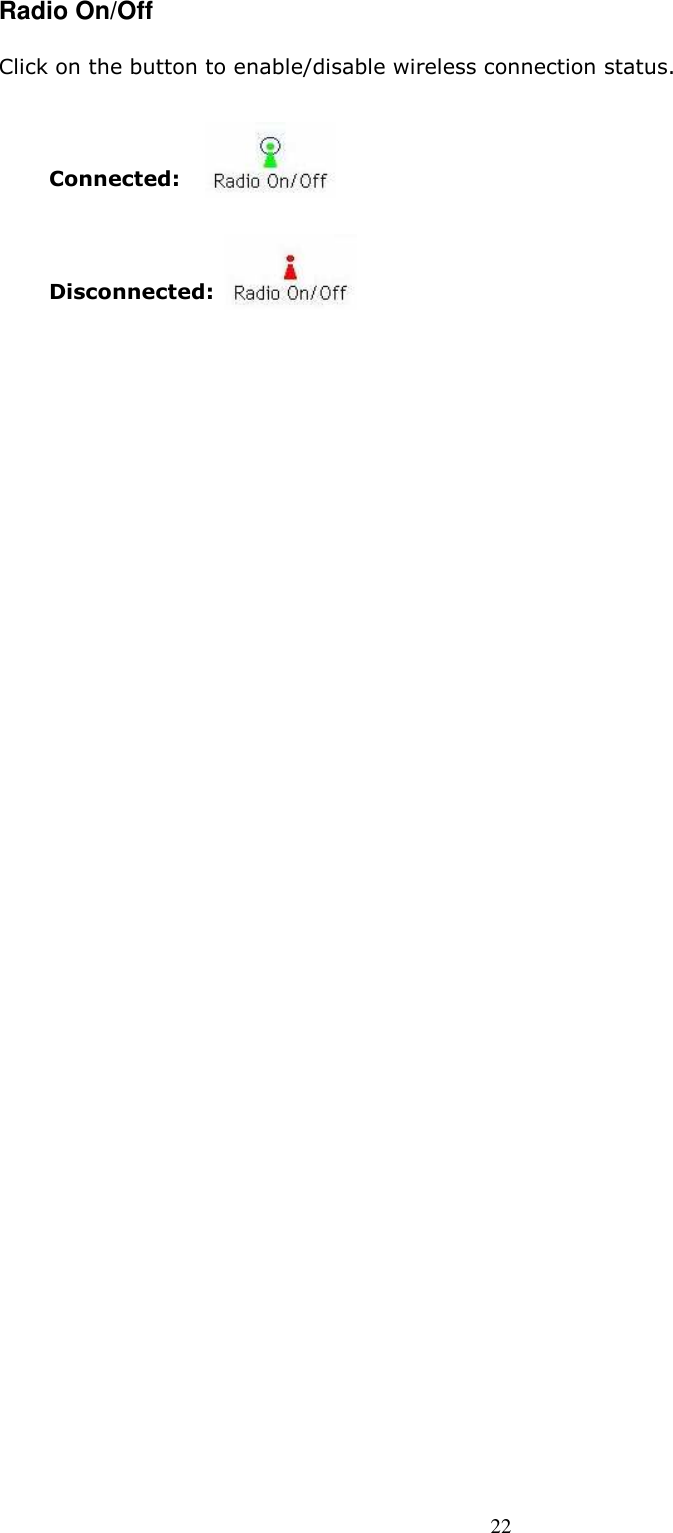 Radio On/Off

Click on the button to enable/disable wireless connection status.

Connected: Radio On/Off

Disconnected: Radio On/Off

22